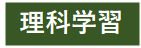 理科学習